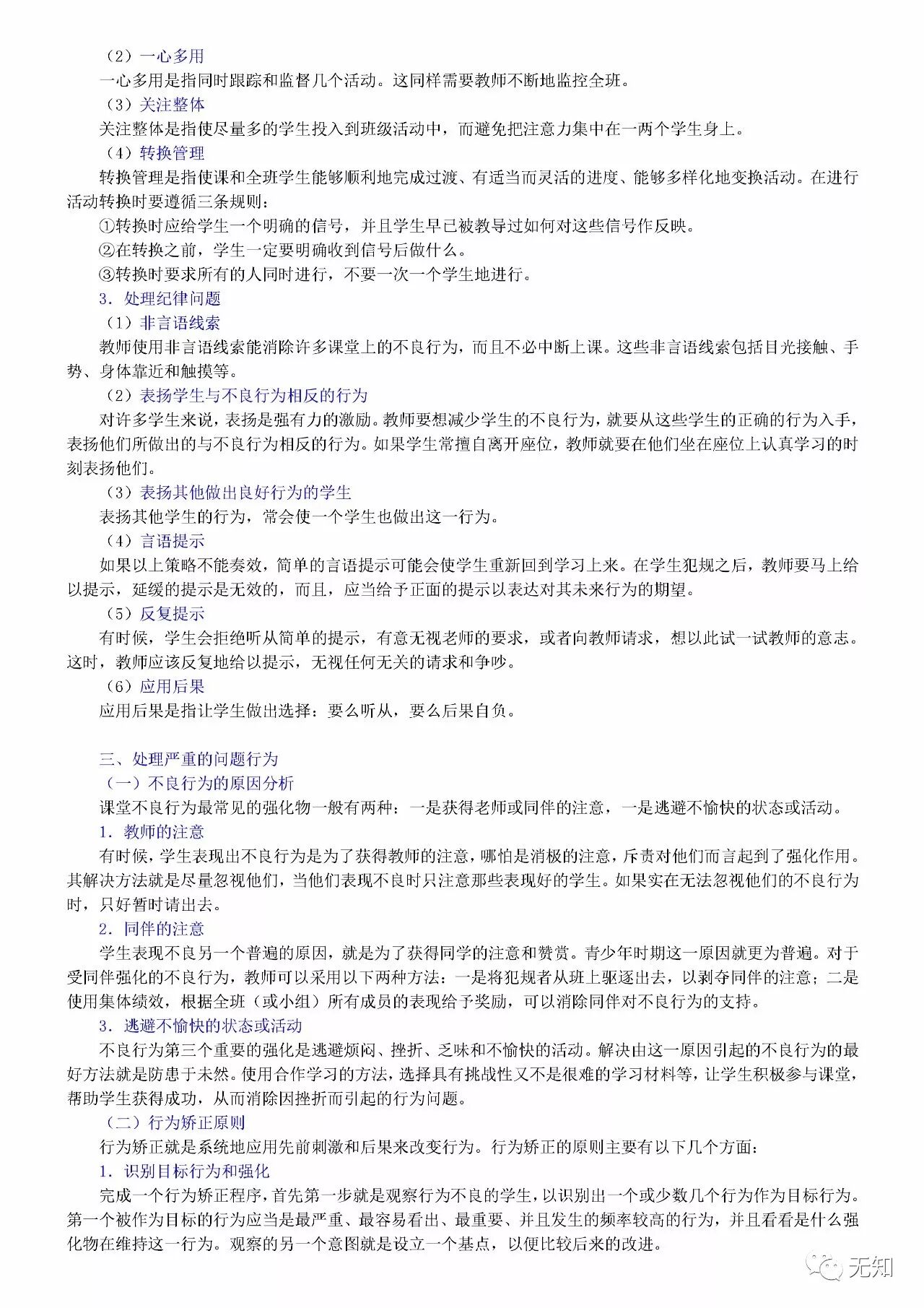 （2）一心多用

一心多用是指同时跟踪和监督几个活动。这同样需要教师不断地监控全班。

（3）关注整体

关注整体是指使尽量多的学生投入到班级活动中，而避免把注意力集中在一两个学生身上。

（4）转换管理

转换管理是指使课和全班学生能够顺利地完成过渡、有适当而灵活的进度、能够多样化地变换活动。在进行活动转换时要遵循三条规则：

①转换时应给学生一个明确的信号，并且学生早已被教导过如何对这些信号作反映。

②在转换之前，学生一定要明确收到信号后做什么。

③转换时要求所有的人同时进行，不要一次一个学生地进行。

3．处理纪律问题

（1）非言语线索

教师使用非言语线索能消除许多课堂上的不良行为，而且不必中断上课。这些非言语线索包括目光接触、手势、身体靠近和触摸等。

（2）表扬学生与不良行为相反的行为

对许多学生来说，表扬是强有力的激励。教师要想减少学生的不良行为，就要从这些学生的正确的行为入手，表扬他们所做出的与不良行为相反的行为。如果学生常擅自离开座位，教师就要在他们坐在座位上认真学习的时刻表扬他们。

（3）表扬其他做出良好行为的学生

表扬其他学生的行为，常会使一个学生也做出这一行为。

（4）言语提示

如果以上策略不能奏效，简单的言语提示可能会使学生重新回到学习上来。在学生犯规之后，教师要马上给以提示，延缓的提示是无效的，而且，应当给予正面的提示以表达对其未来行为的期望。

（5）反复提示

有时候，学生会拒绝听从简单的提示，有意无视老师的要求，或者向教师请求，想以此试一试教师的意志。这时，教师应该反复地给以提示，无视任何无关的请求和争吵。

（6）应用后果

应用后果是指让学生做出选择：要么听从，要么后果自负。

三、处理严重的问题行为

（一）不良行为的原因分析

课堂不良行为最常见的强化物一般有两种：一是获得老师或同伴的注意，一是逃避不愉快的状态或活动。

1．教师的注意

有时候，学生表现出不良行为是为了获得教师的注意，哪怕是消极的注意，斥责对他们而言起到了强化作用。其解决方法就是尽量忽视他们，当他们表现不良时只注意那些表现好的学生。如果实在无法忽视他们的不良行为时，只好暂时请出去。

2．同伴的注意

学生表现不良另一个普遍的原因，就是为了获得同学的注意和赞赏。青少年时期这一原因就更为普遍。对于受同伴强化的不良行为，教师可以采用以下两种方法：一是将犯规者从班上驱逐出去，以剥夺同伴的注意；二是使用集体绩效，根据全班（或小组）所有成员的表现给予奖励，可以消除同伴对不良行为的支持。

3．逃避不愉快的状态或活动

不良行为第三个重要的强化是逃避烦闷、挫折、乏味和不愉快的活动。解决由这一原因引起的不良行为的最好方法就是防患于未然。使用合作学习的方法，选择具有挑战性又不是很难的学习材料等，让学生积极参与课堂，帮助学生获得成功，从而消除因挫折而引起的行为问题。

（二）行为矫正原则

行为矫正就是系统地应用先前刺激和后果来改变行为。行为矫正的原则主要有以下几个方面：

1．识别目标行为和强化

完成一个行为矫正程序，首先第一步就是观察行为不良的学生，以识别出一个或少数几个行为作为目标行为。第一个被作为目标的行为应当是最严重、最容易看出、最重要、并且发生的频率较高的行为，并且看看是什么强化物在维持这一行为。观察的另一个意图就是设立一个基点，以便比较后来的改进。

无知